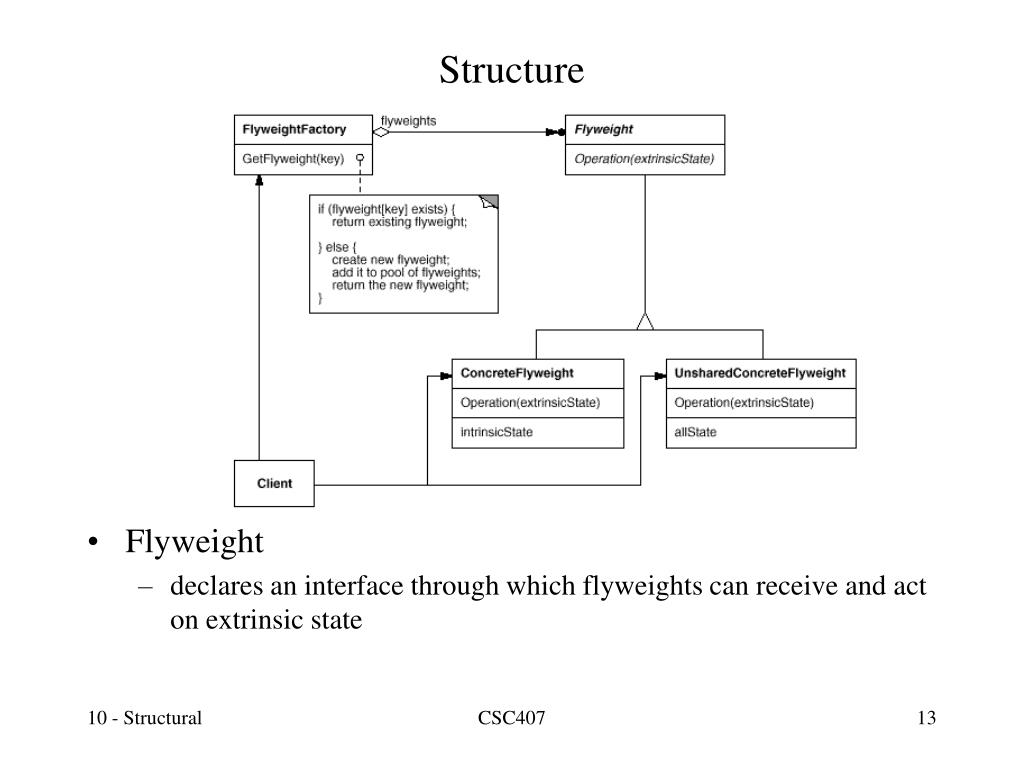 Structure

FlyweightFactory

GetFlyweight(key)

flyweights

Flyweight

Operation(extrinsicState)

if (flyweight[key] exists) {
return existing flyweight;
} else {
create new flyweight;
add it to pool of flyweights;
return the new flyweight;
}

ConcreteFlyweight

Operation(extrinsicState)

intrinsicState

UnsharedConcreteFlyweight

Operation(extrinsicState)

allState

Client

• Flyweight
– declares an interface through which flyweights can receive and act on extrinsic state

10 - Structural

CSC407

13